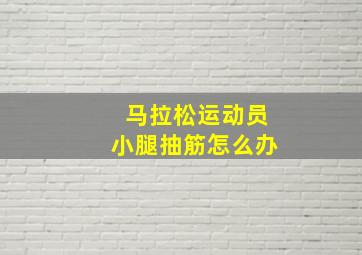 马拉松运动员
小腿抽筋怎么办